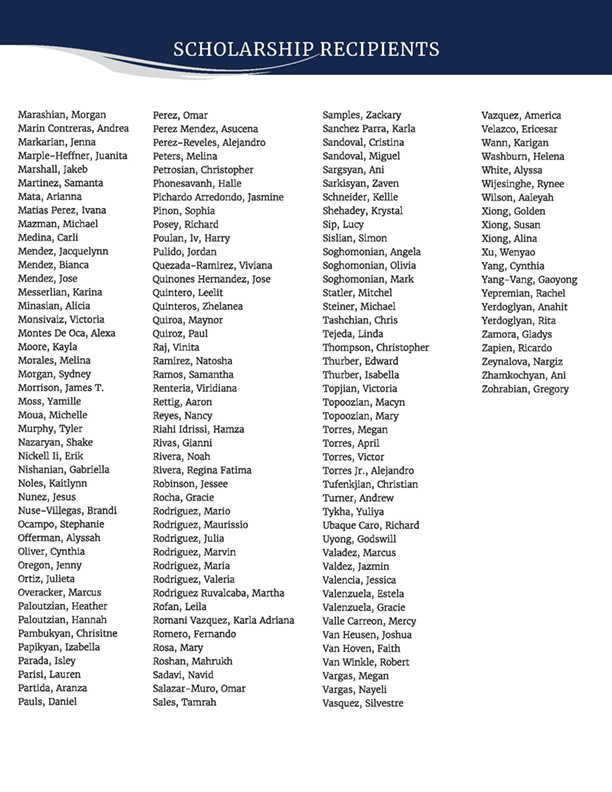 SCHOLARSHIP RECIPIENTS

Marashian, Morgan
Marin Contreras, Andrea
Markarian, Jenna
Marple-Heffner, Juanita
Marshall, Jakeb
Martinez, Samanta
Mata, Arianna
Matias Perez, Ivana
Mazman, Michael
Medina, Carli
Mendez, Jacquelynn
Mendez, Bianca
Mendez, Jose
Messerlian, Karina
Minasian, Alicia
Monsivaiz, Victoria
Montes De Oca, Alexa
Moore, Kayla
Morales, Melina
Morgan, Sydney
Morrison, James T.
Moss, Yamille
Moua, Michelle
Murphy, Tyler
Nazaryan, Shake
Nickell Ii, Erik
Nishanian, Gabriella
Noles, Kaitlynn
Nunez, Jesus
Nuse-Villegas, Brandi
Ocampo, Stephanie
Offerman, Alyssah
Oliver, Cynthia
Oregon, Jenny
Ortiz, Julieta
Overacker, Marcus
Paloutzian, Heather
Paloutzian, Hannah
Pambukyan, Chrisitne
Papikyan, Izabella
Parada, Isley
Parisi, Lauren
Partida, Aranza
Pauls, Daniel

Perez, Omar
Perez Mendez, Asucena
Perez-Reveles, Alejandro
Peters, Melina
Petrosian, Christopher
Phonesavanh, Halle
Pichardo Arredondo, Jasmine
Pinon, Sophia
Posey, Richard
Poulan, Iv, Harry
Pulido, Jordan
Quezada-Ramirez, Viviana
Quinones Hernandez, Jose
Quintero, Leelit
Quinteros, Zhelanea
Quiroa, Maynor
Quiroz, Paul
Raj, Vinita
Ramirez, Natosha
Ramos, Samantha
Renteria, Viridiana
Rettig, Aaron
Reyes, Nancy
Riahi Idrissi, Hamza
Rivas, Gianni
Rivera, Noah
Rivera, Regina Fatima
Robinson, Jessee
Rocha, Gracie
Rodriguez, Mario
Rodriguez, Maurissio
Rodriguez, Julia
Rodriguez, Marvin
Rodriguez, Maria
Rodriguez, Valeria
Rodriguez Ruvalcaba, Martha
Rofan, Leila
Romani Vazquez, Karla Adriana
Romero, Fernando
Rosa, Mary
Roshan, Mahrukh
Sadavi, Navid
Salazar-Muro, Omar
Sales, Tamrah

Samples, Zackary
Sanchez Parra, Karla
Sandoval, Cristina
Sandoval, Miguel
Sargsyan, Ani
Sarkisyan, Zaven
Schneider, Kellie
Shehadey, Krystal
Sip, Lucy
Sislian, Simon
Soghomonian, Angela
Soghomonian, Olivia
Soghomonian, Mark
Statler, Mitchel
Steiner, Michael
Tashchian, Chris
Tejeda, Linda
Thompson, Christopher
Thurber, Edward
Thurber, Isabella
Topjian, Victoria
Topoozian, Macyn
Topoozian, Mary
Torres, Megan
Torres, April
Torres, Victor
Torres Jr., Alejandro
Tufenkjian, Christian
Turner, Andrew
Tykha, Yuliya
Ubaque Caro, Richard
Uyong, Godswill
Valadez, Marcus
Valdez, Jazmin
Valencia, Jessica
Valenzuela, Estela
Valenzuela, Gracie
Valle Carreon, Mercy
Van Heusen, Joshua
Van Hoven, Faith
Van Winkle, Robert
Vargas, Megan
Vargas, Nayeli
Vasquez, Silvestre

Vazquez, America
Velazco, Ericesar
Wann, Karigan
Washburn, Helena
White, Alyssa
Wijesinghe, Rynee
Wilson, Aaleyah
Xiong, Golden
Xiong, Susan
Xiong, Alina
Xu, Wenyao
Yang, Cynthia
Yang-Vang, Gaoyong
Yepremian, Rachel
Yerdoglyan, Anahit
Yerdoglyan, Rita
Zamora, Gladys
Zapien, Ricardo
Zeynalova, Nargiz
Zhamkochyan, Ani
Zohrabian, Gregory